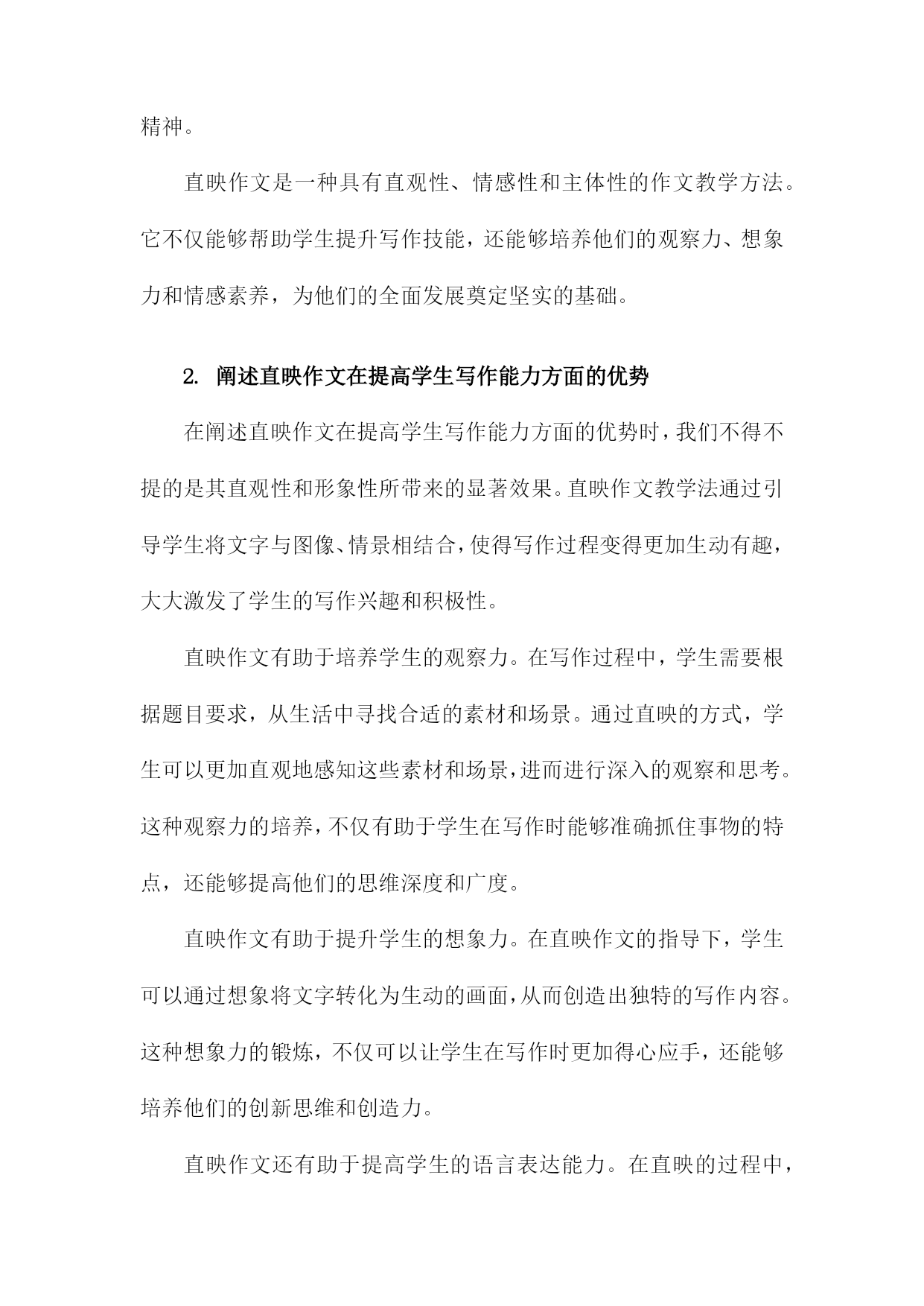 精神。

直映作文是一种具有直观性、情感性和主体性的作文教学方法。它不仅能够帮助学生提升写作技能，还能够培养他们的观察力、想象力和情感素养，为他们的全面发展奠定坚实的基础。

2. 阐述直映作文在提高学生写作能力方面的优势

在阐述直映作文在提高学生写作能力方面的优势时，我们不得不提的是其直观性和形象性所带来的显著效果。直映作文教学法通过引导学生将文字与图像、情景相结合，使得写作过程变得更加生动有趣，大大激发了学生的写作兴趣和积极性。

直映作文有助于培养学生的观察力。在写作过程中，学生需要根据题目要求，从生活中寻找合适的素材和场景。通过直映的方式，学生可以更加直观地感知这些素材和场景，进而进行深入的观察和思考。这种观察力的培养，不仅有助于学生在写作时能够准确抓住事物的特点，还能够提高他们的思维深度和广度。

直映作文有助于提升学生的想象力。在直映作文的指导下，学生可以通过想象将文字转化为生动的画面，从而创造出独特的写作内容。这种想象力的锻炼，不仅可以让学生在写作时更加得心应手，还能够培养他们的创新思维和创造力。

直映作文还有助于提高学生的语言表达能力。在直映的过程中，